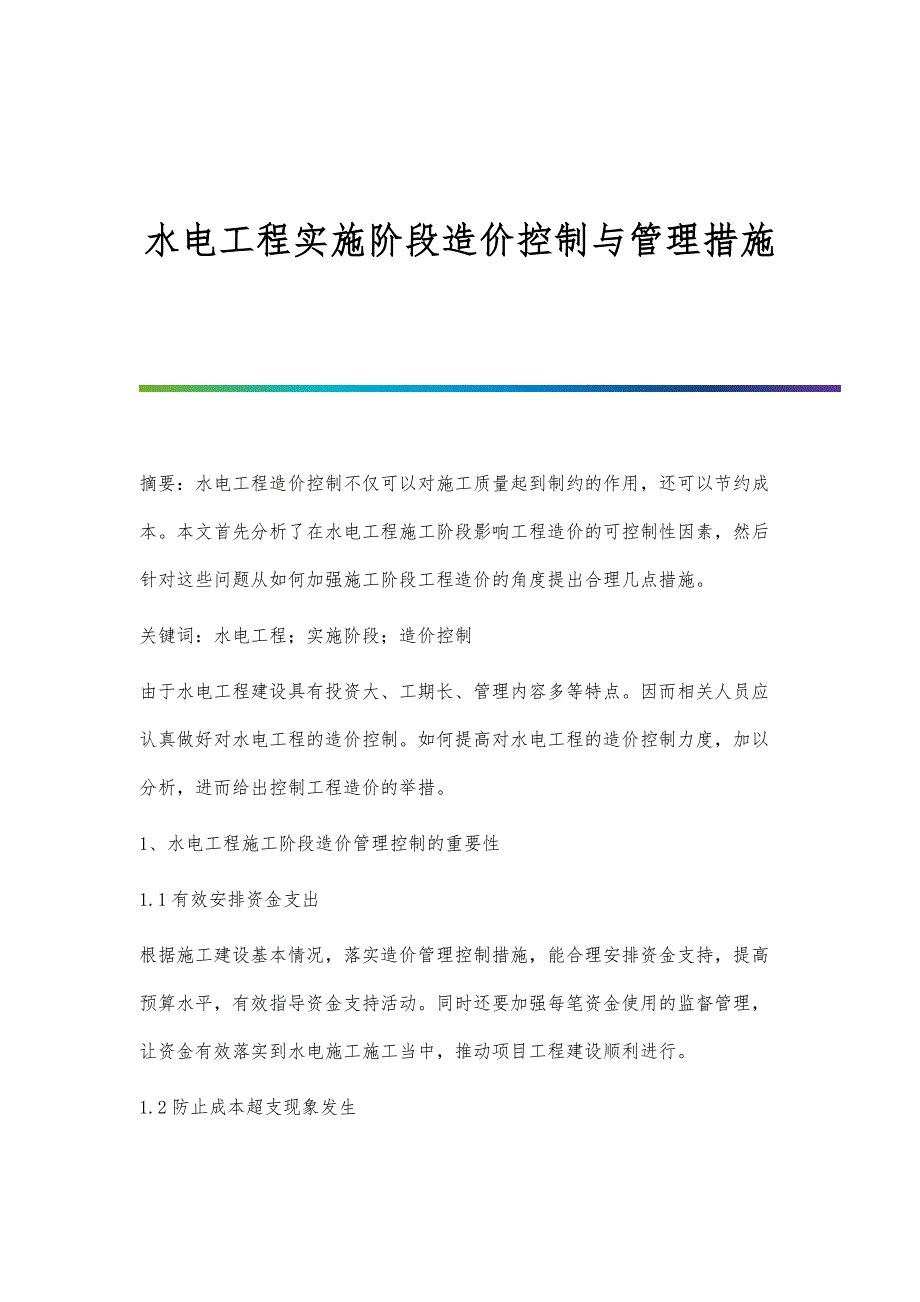 水电工程实施阶段造价控制与管理措施

摘要：水电工程造价控制不仅可以对施工质量起到制约的作用，还可以节约成本。本文首先分析了在水电工程施工阶段影响工程造价的可控制性因素，然后针对这些问题从如何加强施工阶段工程造价的角度提出合理几点措施。

关键词：水电工程；实施阶段；造价控制

由于水电工程建设具有投资大、工期长、管理内容多等特点。因而相关人员应认真做好对水电工程的造价控制。如何提高对水电工程的造价控制力度，加以分析，进而给出控制工程造价的举措。

1、水电工程施工阶段造价管理控制的重要性

1.1有效安排资金支出

根据施工建设基本情况，落实造价管理控制措施，能合理安排资金支持，提高预算水平，有效指导资金支持活动。同时还要加强每笔资金使用的监督管理，让资金有效落实到水电施工施工当中，推动项目工程建设顺利进行。

1.2防止成本超支现象发生